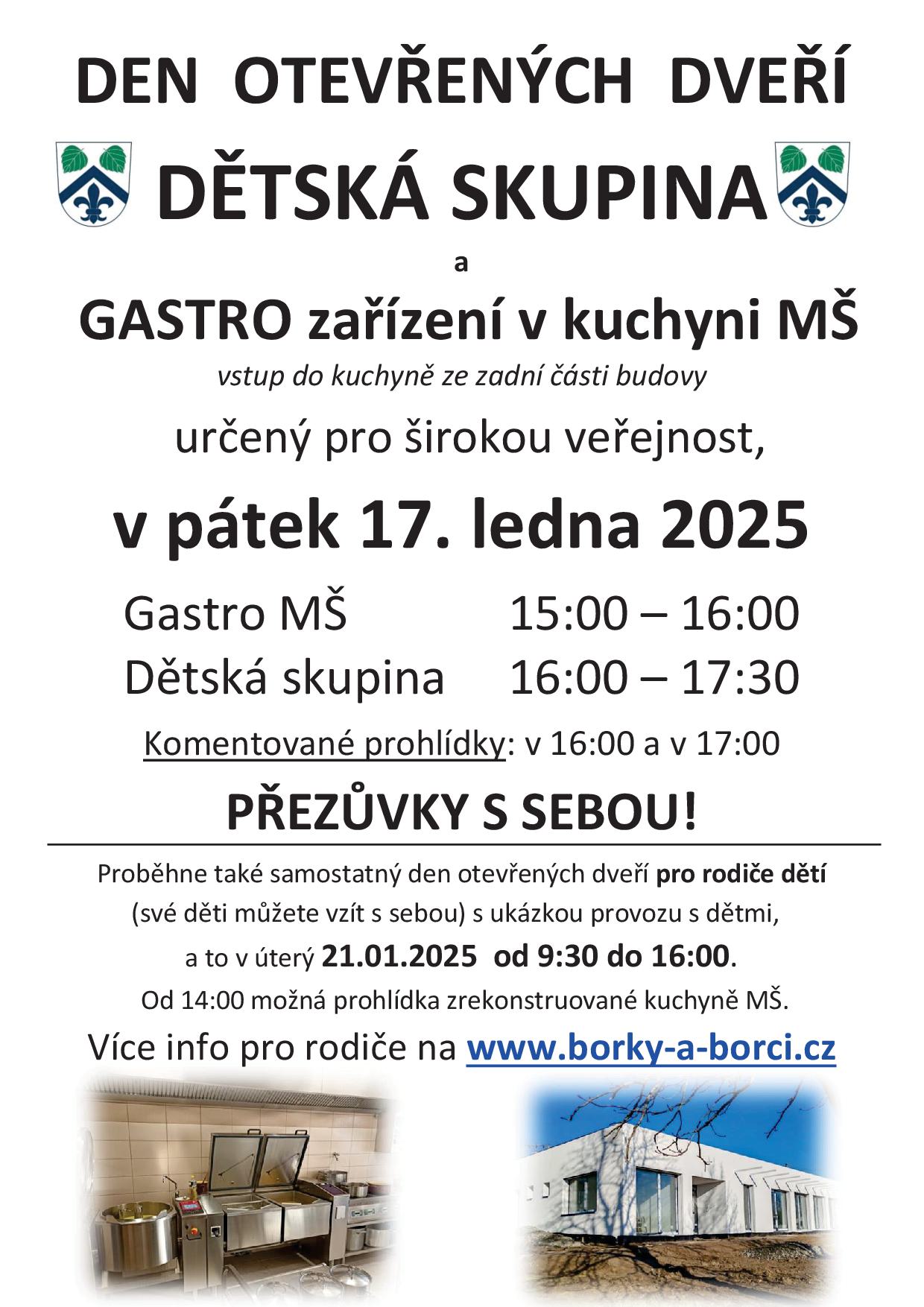 DEN OTEVŘENÝCH DVEŘÍ

DĚTSKÁ SKUPINA

a

GASTRO zařízení v kuchyni MŠ

vstup do kuchyně ze zadní části budovy

určený pro širokou veřejnost,

v pátek 17. ledna 2025

Gastro MŠ 15:00 – 16:00

Dětská skupina 16:00 – 17:30

Komentované prohlídky: v 16:00 a v 17:00

PŘEZŮVKY S SEBOU!

Proběhne také samostatný den otevřených dveří pro rodiče dětí (své děti můžete vzít s sebou) s ukázkou provozu s dětmi, a to v úterý 21.01.2025 od 9:30 do 16:00.

Od 14:00 možná prohlídka zrekonstruované kuchyně MŠ.

Více info pro rodiče na www.borky-a-borci.cz